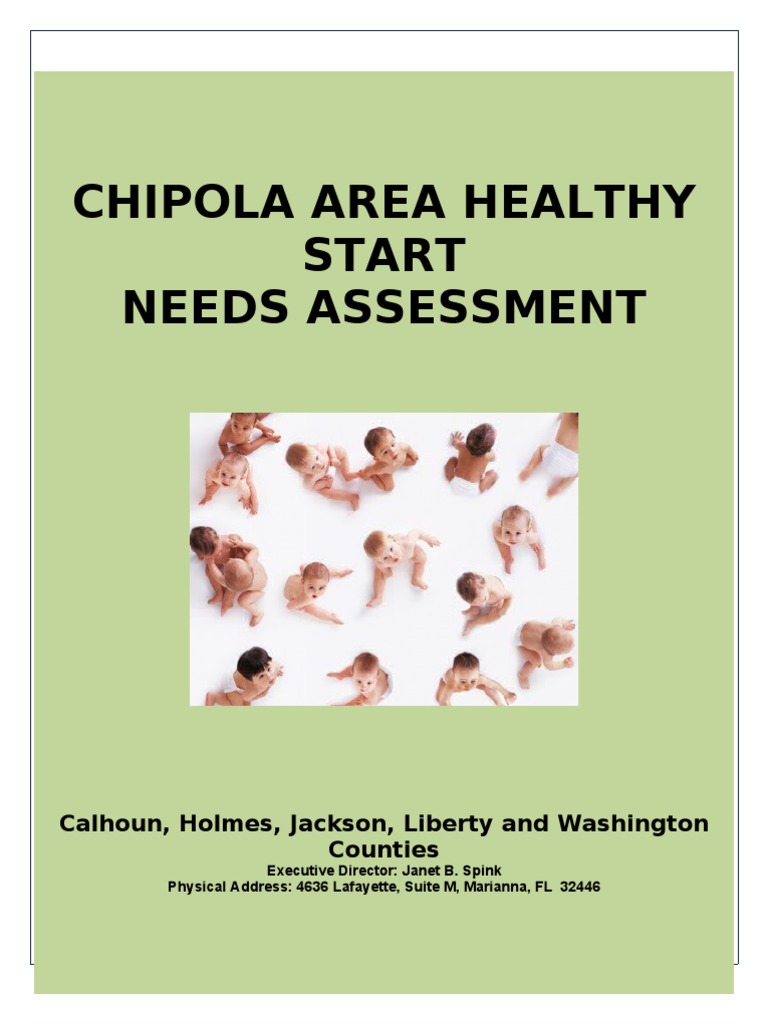 CHIPOLA AREA HEALTHY START
NEEDS ASSESSMENT

Calhoun, Holmes, Jackson, Liberty and Washington Counties
Executive Director: Janet B. Spink
Physical Address: 4636 Lafayette, Suite M, Marianna, FL 32446